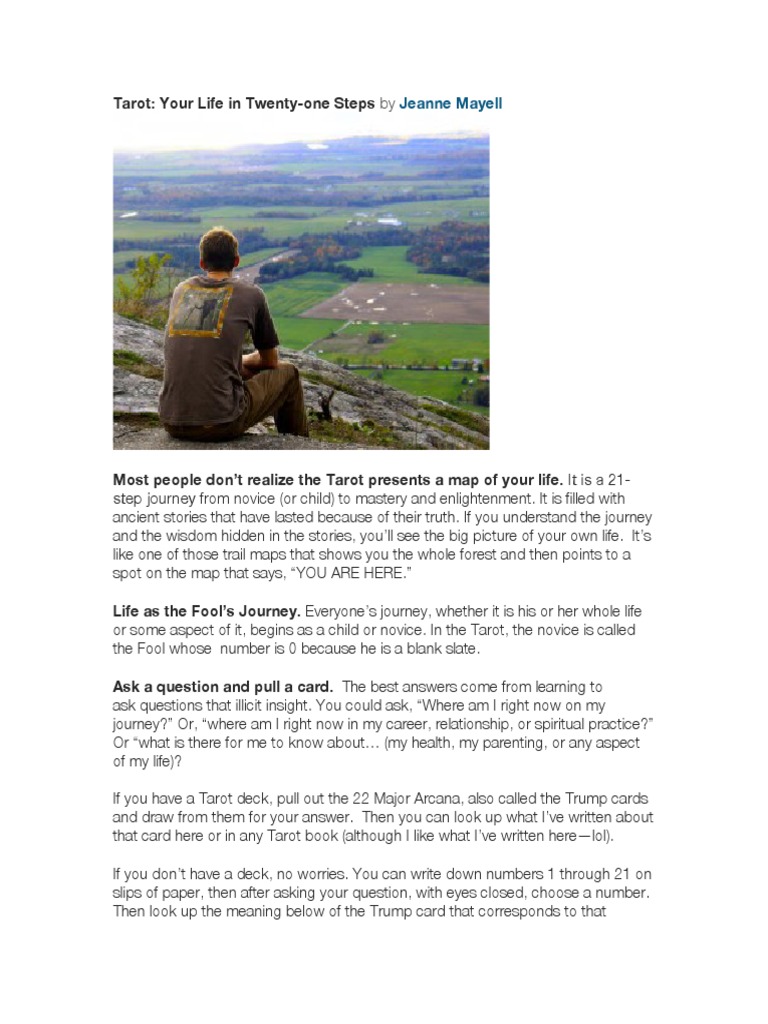 Tarot: Your Life in Twenty-one Steps by Jeanne Mayell

Most people don't realize the Tarot presents a map of your life. It is a 21-step journey from novice (or child) to mastery and enlightenment. It is filled with ancient stories that have lasted because of their truth. If you understand the journey and the wisdom hidden in the stories, you'll see the big picture of your own life. It's like one of those trail maps that shows you the whole forest and then points to a spot on the map that says, "YOU ARE HERE."

Life as the Fool's Journey. Everyone's journey, whether it is his or her whole life or some aspect of it, begins as a child or novice. In the Tarot, the novice is called the Fool whose number is 0 because he is a blank slate.

Ask a question and pull a card. The best answers come from learning to ask questions that illicit insight. You could ask, "Where am I right now on my journey?" Or, "where am I right now in my career, relationship, or spiritual practice?" Or "what is there for me to know about… (my health, my parenting, or any aspect of my life)?

If you have a Tarot deck, pull out the 22 Major Arcana, also called the Trump cards and draw from them for your answer. Then you can look up what I've written about that card here or in any Tarot book (although I like what I've written here—lol).

If you don't have a deck, no worries. You can write down numbers 1 through 21 on slips of paper, then after asking your question, with eyes closed, choose a number. Then look up the meaning below of the Trump card that corresponds to that